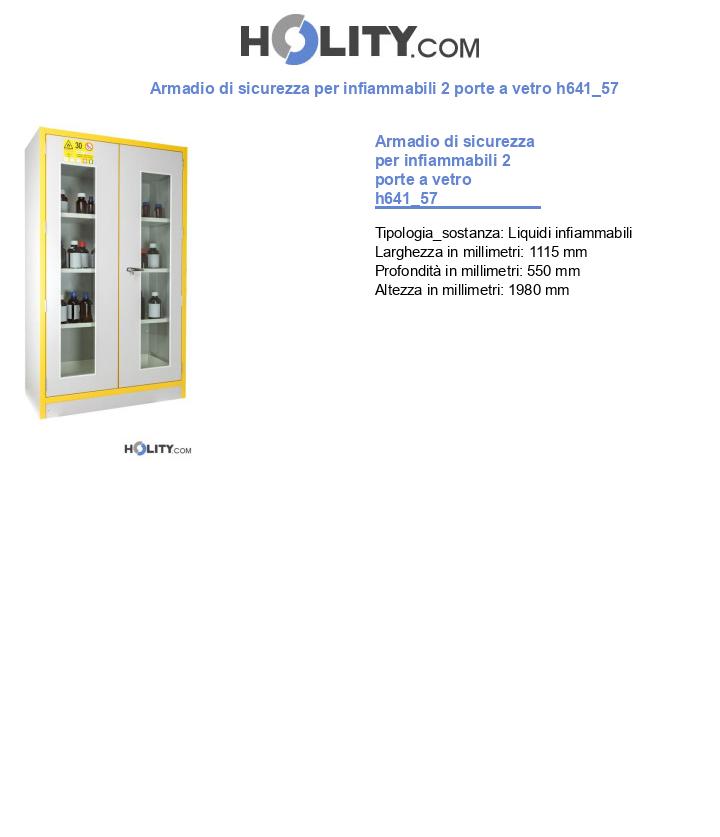 HOLITY.COM

Armadio di sicurezza per infiammabili 2 porte a vetro h641_57

30

HOLITY.COM

Armadio di sicurezza per infiammabili 2 porte a vetro h641_57

Tipologia_sostanza: Liquidi infiammabili
Larghezza in millimetri: 1115 mm
Profondità in millimetri: 550 mm
Altezza in millimetri: 1980 mm